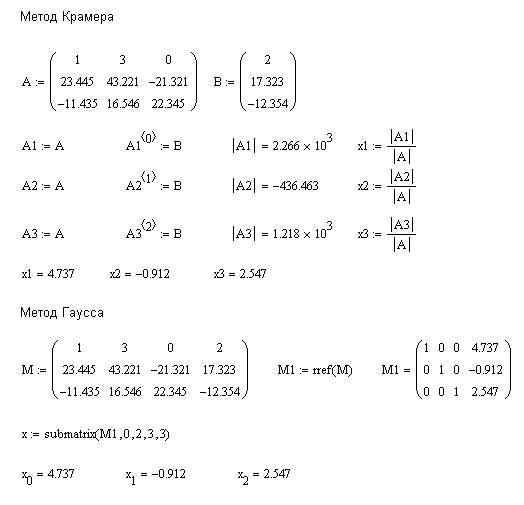 Метод Крамера

$A := \begin{pmatrix} 1 & 3 & 0 \\ 23.445 & 43.221 & -21.321 \\ -11.435 & 16.546 & 22.345 \end{pmatrix}$ $B := \begin{pmatrix} 2 \\ 17.323 \\ -12.354 \end{pmatrix}$

$A1 := A$ $A1^{\langle 0 \rangle} := B$ $|A1| = 2.266 \times 10^3$ $x1 := \frac{|A1|}{|A|}$

$A2 := A$ $A2^{\langle 1 \rangle} := B$ $|A2| = -436.463$ $x2 := \frac{|A2|}{|A|}$

$A3 := A$ $A3^{\langle 2 \rangle} := B$ $|A3| = 1.218 \times 10^3$ $x3 := \frac{|A3|}{|A|}$

$x1 = 4.737$ $x2 = -0.912$ $x3 = 2.547$

Метод Гаусса

$M := \begin{pmatrix} 1 & 3 & 0 & 2 \\ 23.445 & 43.221 & -21.321 & 17.323 \\ -11.435 & 16.546 & 22.345 & -12.354 \end{pmatrix}$ $M1 := rref(M)$ $M1 = \begin{pmatrix} 1 & 0 & 0 & 4.737 \\ 0 & 1 & 0 & -0.912 \\ 0 & 0 & 1 & 2.547 \end{pmatrix}$

$x := submatrix(M1, 0, 2, 3, 3)$

$x_0 = 4.737$ $x_1 = -0.912$ $x_2 = 2.547$